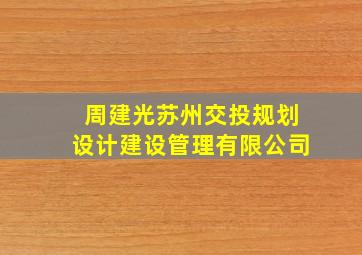 周建光苏州交投规划设计建设管理有限公司